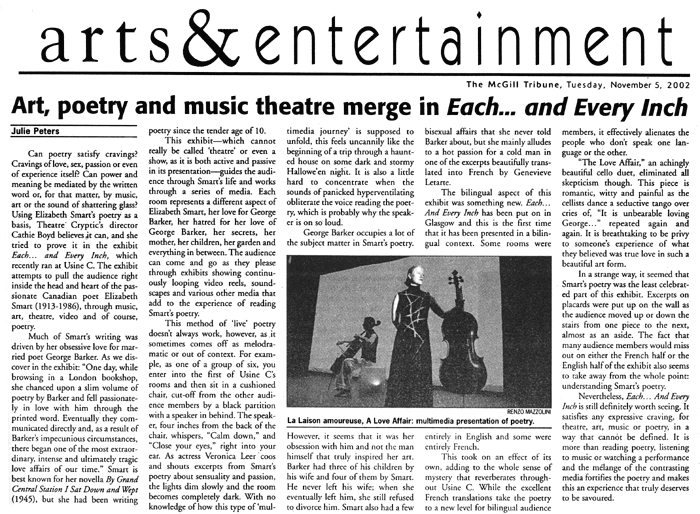 arts&entertainment

The McGill Tribune, Tuesday, November 5, 2002

Art, poetry and music theatre merge in Each... and Every Inch

Julie Peters

Can poetry satisfy cravings? Cravings of love, sex, passion or even of experience itself? Can power and meaning be mediated by the written word or, for that matter, by music, art or the sound of shattering glass? Using Elizabeth Smart's poetry as a basis, Theatre Cryptic's director Cathie Boyd believes it can, and she tried to prove it in the exhibit Each... and Every Inch, which recently ran at Usine C. The exhibit attempts to pull the audience right inside the head and heart of the passionate Canadian poet Elizabeth Smart (1913-1986), through music, art, theatre, video and of course, poetry.

Much of Smart's writing was driven by her obsessive love for married poet George Barker. As we discover in the exhibit: "One day, while browsing in a London bookshop, she chanced upon a slim volume of poetry by Barker and fell passionately in love with him through the printed word. Eventually they communicated directly and, as a result of Barker's impecunious circumstances, there began one of the most extraordinary, intense and ultimately tragic love affairs of our time." Smart is best known for her novella By Grand Central Station I Sat Down and Wept (1945), but she had been writing poetry since the tender age of 10.

This exhibit—which cannot really be called 'theatre' or even a show, as it is both active and passive in its presentation—guides the audience through Smart's life and works through a series of media. Each room represents a different aspect of Elizabeth Smart, her love for George Barker, her hatred for her love of George Barker, her secrets, her mother, her children, her garden and everything in between. The audience can come and go as they please through exhibits showing continuously looping video reels, soundscapes and various other media that add to the experience of reading Smart's poetry.

This method of 'live' poetry doesn't always work, however, as it sometimes comes off as melodramatic or out of context. For example, as one of a group of six, you enter into the first of Usine C's rooms and then sit in a cushioned chair, cut-off from the other audience members by a black partition with a speaker in behind. The speaker, four inches from the back of the chair, whispers, "Calm down," and "Close your eyes," right into your ear. As actress Veronica Leer coos and shouts excerpts from Smart's poetry about sensuality and passion, the lights dim slowly and the room becomes completely dark. With no knowledge of how this type of 'multimedia journey' is supposed to unfold, this feels uncannily like the beginning of a trip through a haunted house on some dark and stormy Hallowe'en night. It is also a little hard to concentrate when the sounds of panicked hyperventilating obliterate the voice reading the poetry, which is probably why the speaker is on so loud.

George Barker occupies a lot of the subject matter in Smart's poetry. However, it seems that it was her obsession with him and not the man himself that truly inspired her art. Barker had three of his children by his wife and four of them by Smart. He never left his wife; when she eventually left him, she still refused to divorce him. Smart also had a few bisexual affairs that she never told Barker about, but she mainly alludes to a hot passion for a cold man in one of the excerpts beautifully translated into French by Genevieve Letarte.

The bilingual aspect of this exhibit was something new. Each... And Every Inch has been put on in Glasgow and this is the first time that it has been presented in a bilingual context. Some rooms were entirely in English and some were entirely French.

This took on an effect of its own, adding to the whole sense of mystery that reverberates throughout Usine C. While the excellent French translations take the poetry to a new level for bilingual audience members, it effectively alienates the people who don't speak one language or the other.

"The Love Affair," an achingly beautiful cello duet, eliminated all skepticism though. This piece is romantic, witty and painful as the cellists dance a seductive tango over cries of, "It is unbearable loving George..." repeated again and again. It is breathtaking to be privy to someone's experience of what they believed was true love in such a beautiful art form.

In a strange way, it seemed that Smart's poetry was the least celebrated part of this exhibit. Excerpts on placards were put up on the wall as the audience moved up or down the stairs from one piece to the next, almost as an aside. The fact that many audience members would miss out on either the French half or the English half of the exhibit also seems to take away from the whole point: understanding Smart's poetry.

Nevertheless, Each... And Every Inch is still definitely worth seeing. It satisfies any expressive craving, for theatre, art, music or poetry, in a way that cannot be defined. It is more than reading poetry, listening to music or watching a performance and the mélange of the contrasting media fortifies the poetry and makes this an experience that truly deserves to be savoured.

RENZO MAZZOLINI

La Laison amoureuse, A Love Affair: multimedia presentation of poetry.